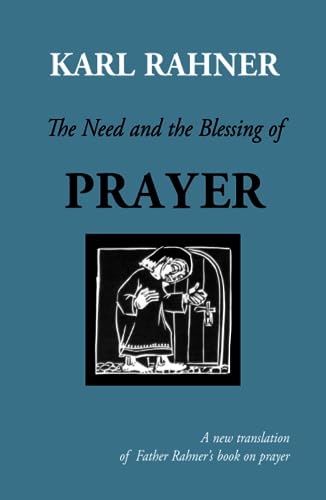 KARL RAHNER

The Need and the Blessing of

PRAYER

A new translation of Father Rahner's book on prayer